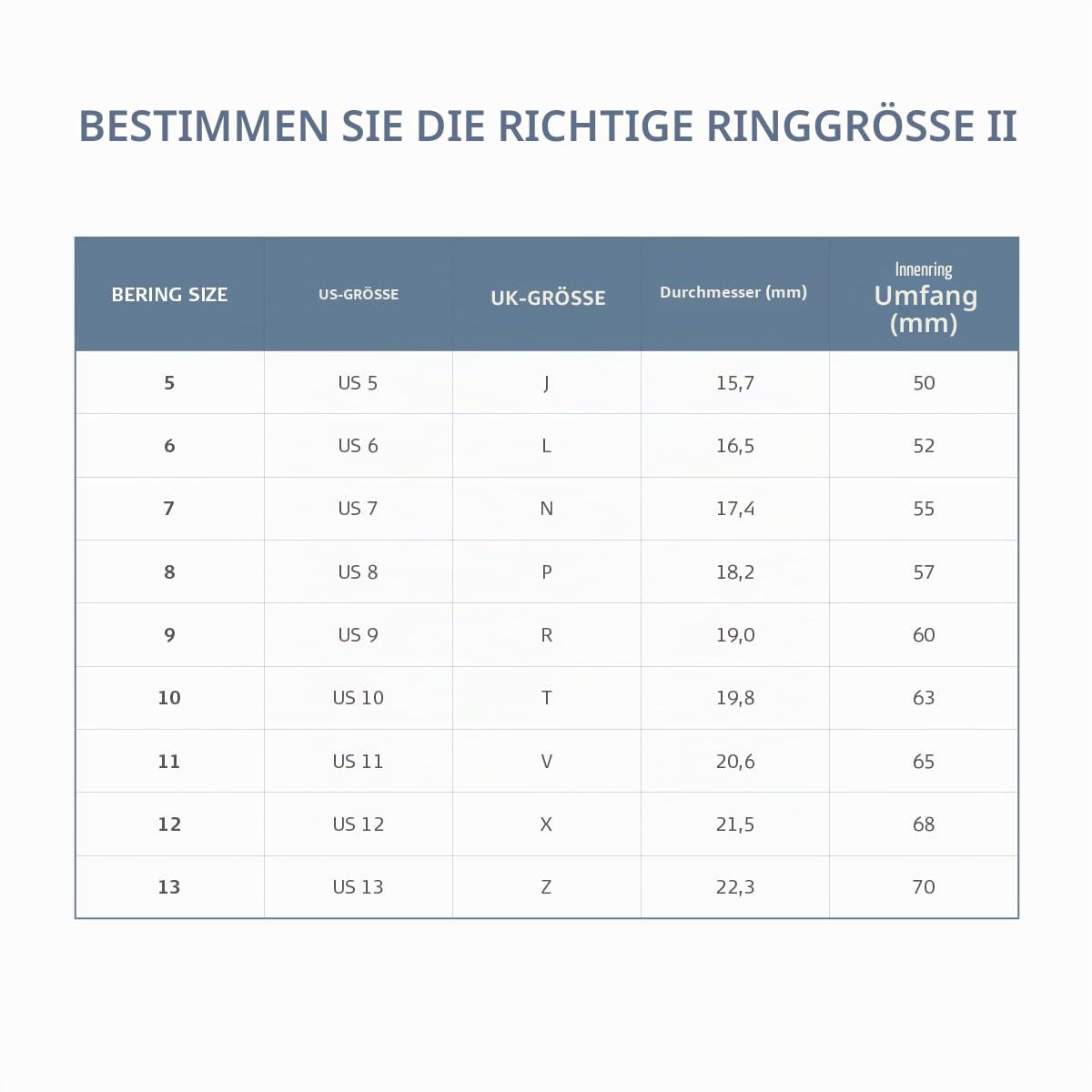 BESTIMMEN SIE DIE RICHTIGE RINGGRÖSSE II

| BERING SIZE | US-GRÖSSE | UK-GRÖSSE | Durchmesser (mm) | Innenring Umfang (mm) |
|---|---|---|---|---|
| 5 | US 5 | J | 15,7 | 50 |
| 6 | US 6 | L | 16,5 | 52 |
| 7 | US 7 | N | 17,4 | 55 |
| 8 | US 8 | P | 18,2 | 57 |
| 9 | US 9 | R | 19,0 | 60 |
| 10 | US 10 | T | 19,8 | 63 |
| 11 | US 11 | V | 20,6 | 65 |
| 12 | US 12 | X | 21,5 | 68 |
| 13 | US 13 | Z | 22,3 | 70 |